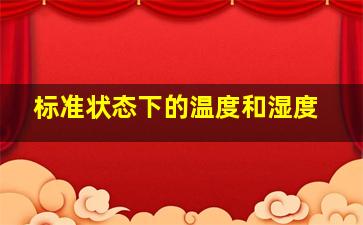 标准状态下的温度和湿度